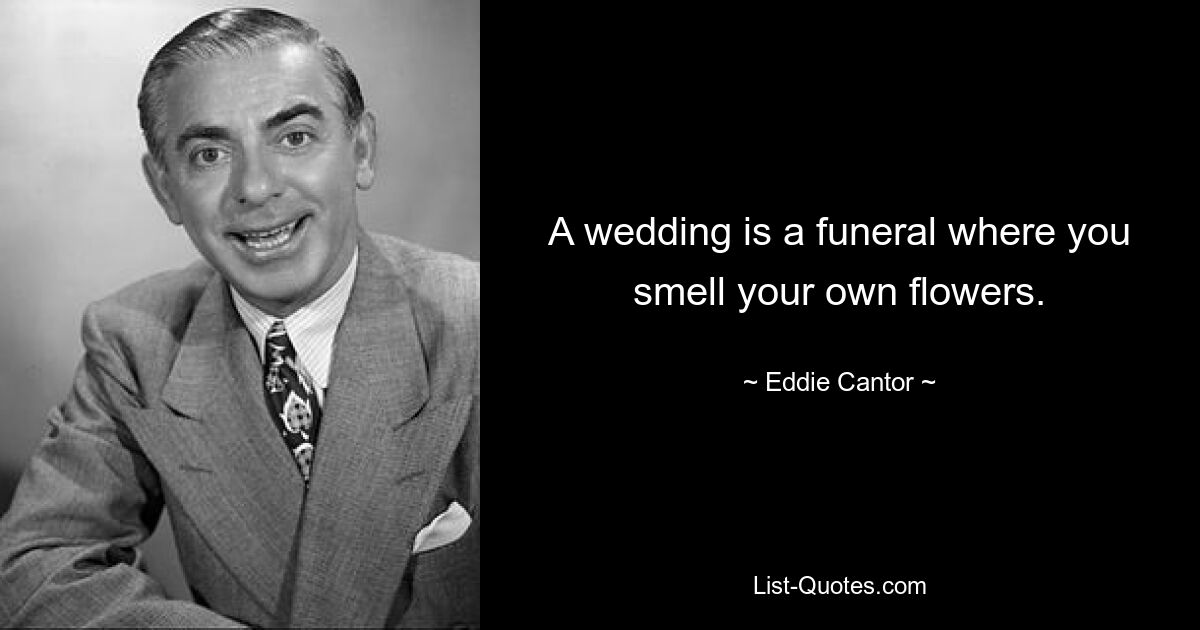 A wedding is a funeral where you smell your own flowers.

~ Eddie Cantor ~

List-Quotes.com